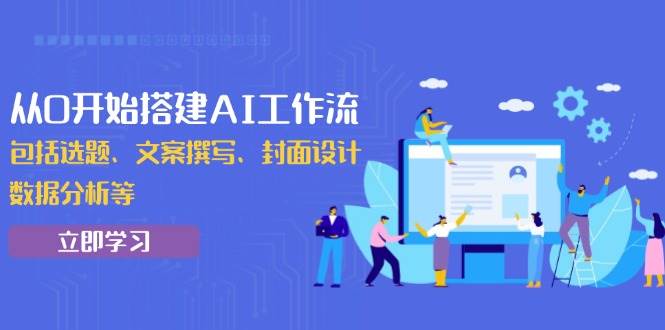 从0开始搭建AI工作流

包括选题、文案撰写、封面设计

数据分析等

立即学习